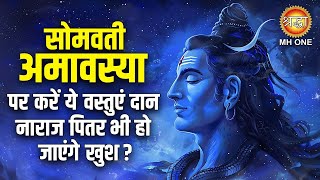 सोमवती अमावस्या

पर करें ये वस्तुएं दान नाराज पितर भी हो जाएंगे खुश ?

श्रद्धा
MH ONE